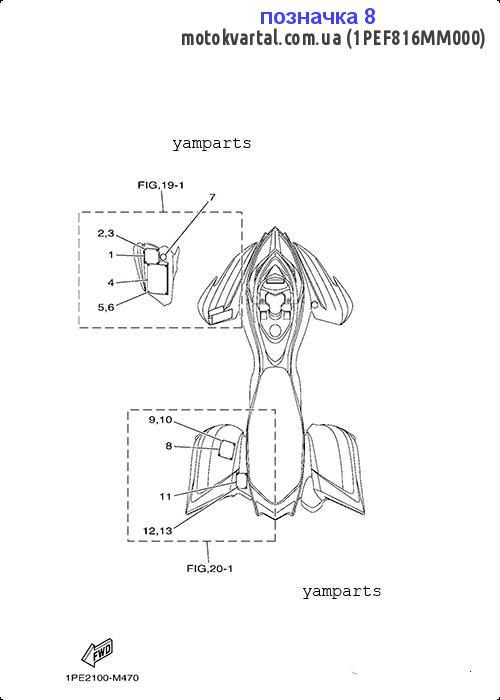 позначка 8
motokvartal.com.ua (1PEF816MM000)

yamparts

FIG,19-1

7

2,3

1

4

5,6

9,10

8

11

12,13

FIG,20-1

yamparts

FWD

1PE2100-M470